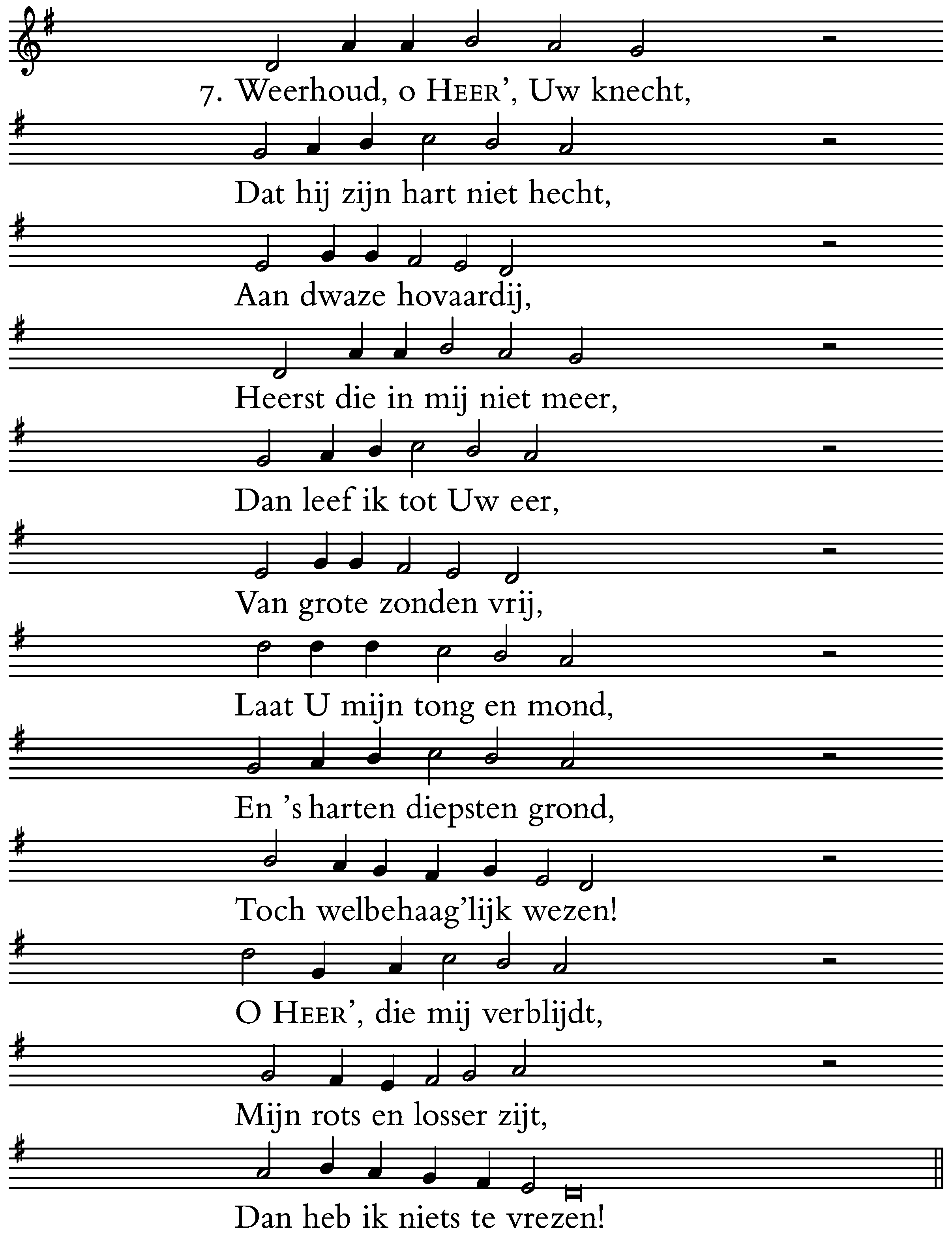 7. Weerhoud, o HEER', Uw knecht,

Dat hij zijn hart niet hecht,

Aan dwaze hovaardij,

Heerst die in mij niet meer,

Dan leef ik tot Uw eer,

Van grote zonden vrij,

Laat U mijn tong en mond,

En 's harten diepsten grond,

Toch welbehaag'lijk wezen!

O HEER', die mij verblijdt,

Mijn rots en losser zijt,

Dan heb ik niets te vrezen!